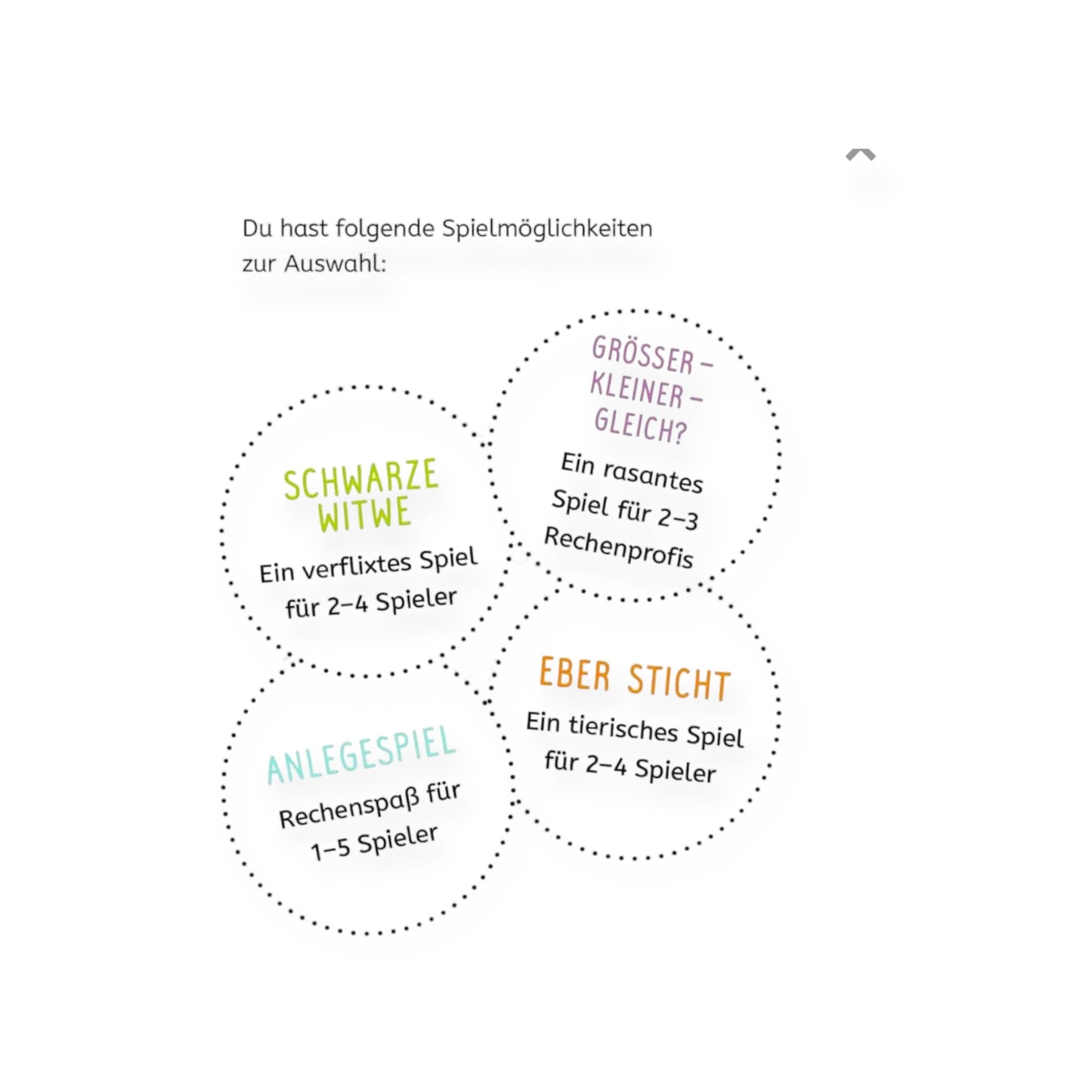 Du hast folgende Spielmöglichkeiten zur Auswahl:

SCHWARZE WITWE

Ein verflixtes Spiel für 2–4 Spieler

GRÖSSER – KLEINER – GLEICH?

Ein rasantes Spiel für 2–3 Rechenprofis

ANLEGESPIEL

Rechenspaß für 1–5 Spieler

EBER STICHT

Ein tierisches Spiel für 2–4 Spieler